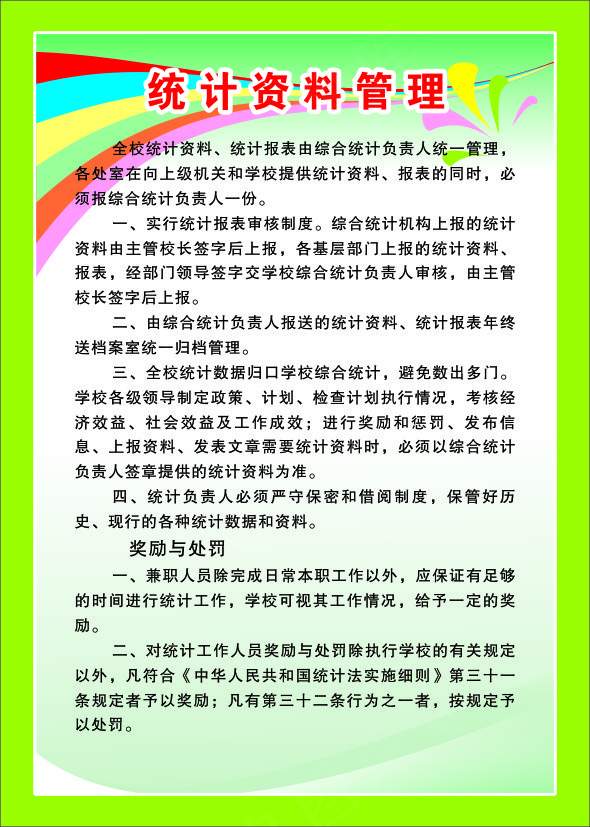 统计资料管理

全校统计资料、统计报表由综合统计负责人统一管理，各处室在向上级机关和学校提供统计资料、报表的同时，必须报综合统计负责人一份。

一、实行统计报表审核制度。综合统计机构上报的统计资料由主管校长签字后上报，各基层部门上报的统计资料、报表，经部门领导签字交学校综合统计负责人审核，由主管校长签字后上报。

二、由综合统计负责人报送的统计资料、统计报表年终送档案室统一归档管理。

三、全校统计数据归口学校综合统计，避免数出多门。学校各级领导制定政策、计划、检查计划执行情况，考核经济效益、社会效益及工作成效；进行奖励和惩罚、发布信息、上报资料、发表文章需要统计资料时，必须以综合统计负责人签章提供的统计资料为准。

四、统计负责人必须严守保密和借阅制度，保管好历史、现行的各种统计数据和资料。

奖励与处罚

一、兼职人员除完成日常本职工作以外，应保证有足够的时间进行统计工作，学校可视其工作情况，给予一定的奖励。

二、对统计工作人员奖励与处罚除执行学校的有关规定以外，凡符合《中华人民共和国统计法实施细则》第三十一条规定者予以奖励；凡有第三十二条行为之一者，按规定予以处罚。